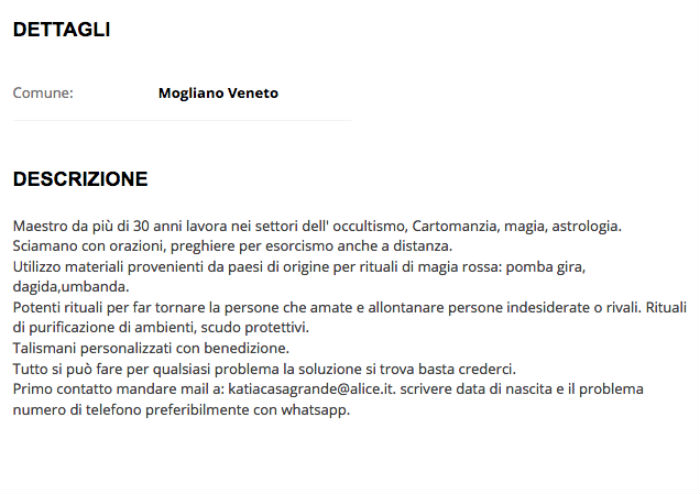 DETTAGLI

Comune: Mogliano Veneto

DESCRIZIONE

Maestro da più di 30 anni lavora nei settori dell' occultismo, Cartomanzia, magia, astrologia.
Sciamano con orazioni, preghiere per esorcismo anche a distanza.
Utilizzo materiali provenienti da paesi di origine per rituali di magia rossa: pomba gira, dagida,umbanda.
Potenti rituali per far tornare la persone che amate e allontanare persone indesiderate o rivali. Rituali di purificazione di ambienti, scudo protettivi.
Talismani personalizzati con benedizione.
Tutto si può fare per qualsiasi problema la soluzione si trova basta crederci.
Primo contatto mandare mail a: katiacasagrande@alice.it. scrivere data di nascita e il problema numero di telefono preferibilmente con whatsapp.